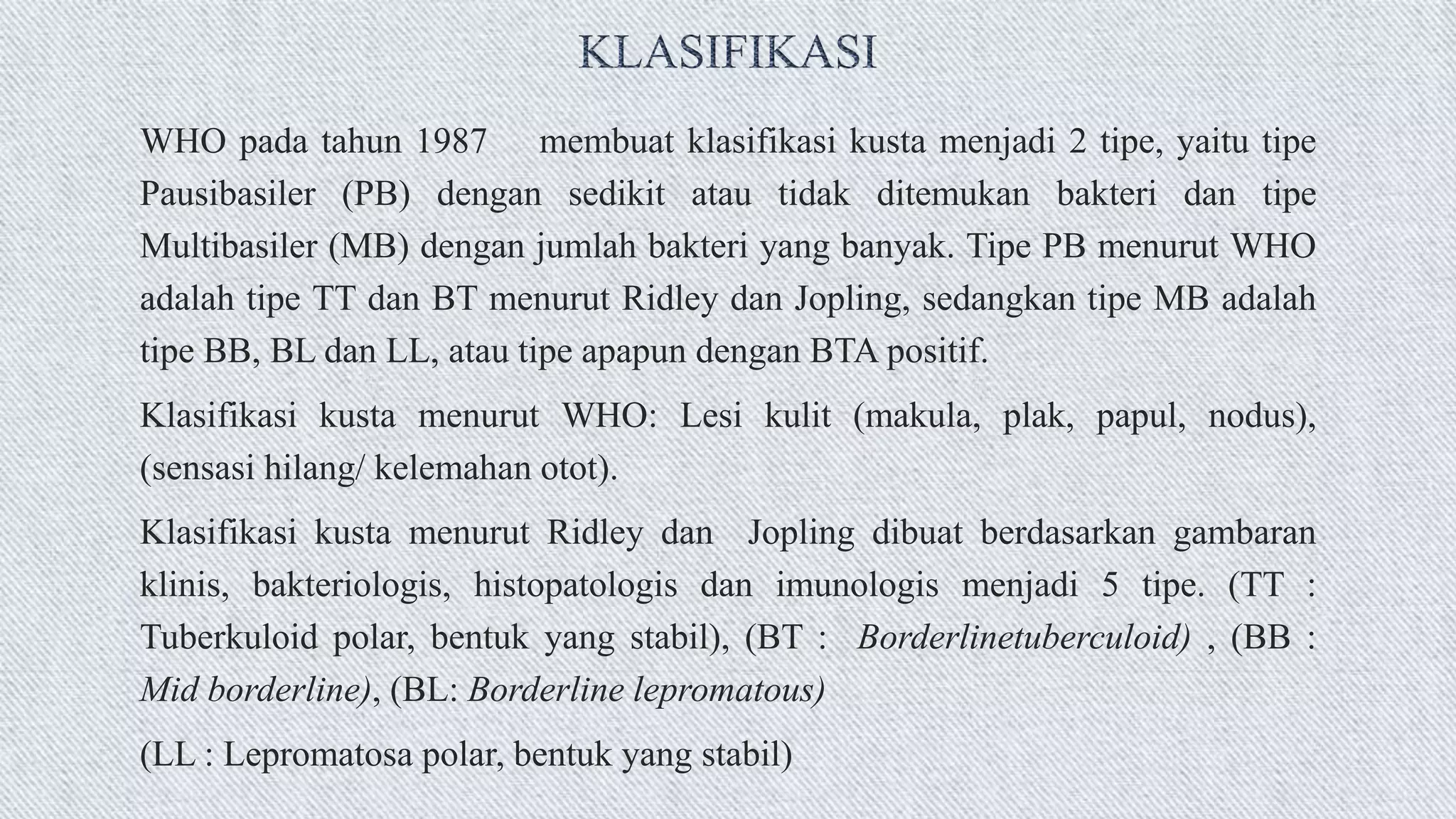 KLASIFIKASI

WHO pada tahun 1987 membuat klasifikasi kusta menjadi 2 tipe, yaitu tipe Pausibasiler (PB) dengan sedikit atau tidak ditemukan bakteri dan tipe Multibasiler (MB) dengan jumlah bakteri yang banyak. Tipe PB menurut WHO adalah tipe TT dan BT menurut Ridley dan Jopling, sedangkan tipe MB adalah tipe BB, BL dan LL, atau tipe apapun dengan BTA positif.

Klasifikasi kusta menurut WHO: Lesi kulit (makula, plak, papul, nodus), (sensasi hilang/ kelemahan otot).

Klasifikasi kusta menurut Ridley dan Jopling dibuat berdasarkan gambaran klinis, bakteriologis, histopatologis dan imunologis menjadi 5 tipe. (TT : Tuberkuloid polar, bentuk yang stabil), (BT : Borderlinetuberculoid) , (BB : Mid borderline), (BL: Borderline lepromatous)

(LL : Lepromatosa polar, bentuk yang stabil)